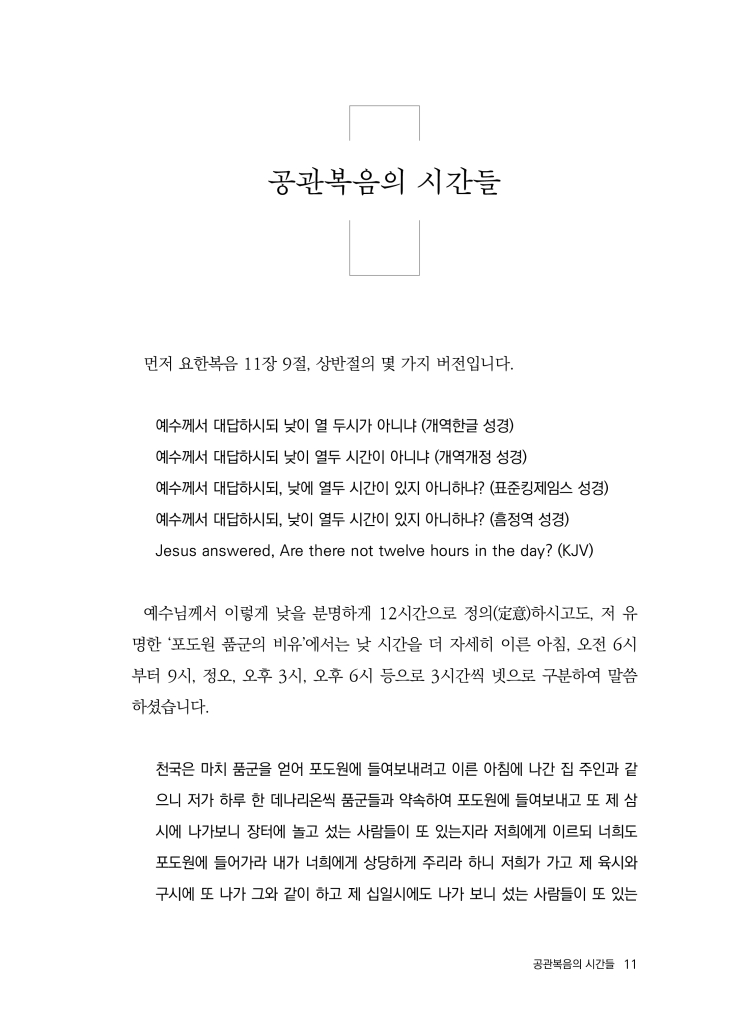 공관복음의 시간들

먼저 요한복음 11장 9절, 상반절의 몇 가지 버전입니다.

예수께서 대답하시되 낮이 열 두시가 아니냐 (개역한글 성경)

예수께서 대답하시되 낮이 열두 시간이 아니냐 (개역개정 성경)

예수께서 대답하시되, 낮에 열두 시간이 있지 아니하냐? (표준킹제임스 성경)

예수께서 대답하시되, 낮이 열두 시간이 있지 아니하냐? (흠정역 성경)

Jesus answered, Are there not twelve hours in the day? (KJV)

예수님께서 이렇게 낮을 분명하게 12시간으로 정의(定意)하시고도, 저 유명한 '포도원 품군의 비유'에서는 낮 시간을 더 자세히 이른 아침, 오전 6시부터 9시, 정오, 오후 3시, 오후 6시 등으로 3시간씩 넷으로 구분하여 말씀하셨습니다.

천국은 마치 품군을 얻어 포도원에 들여보내려고 이른 아침에 나간 집 주인과 같으니 저가 하루 한 데나리온씩 품군들과 약속하여 포도원에 들여보내고 또 제 삼시에 나가보니 장터에 놀고 섰는 사람들이 또 있는지라 저희에게 이르되 너희도 포도원에 들어가라 내가 너희에게 상당하게 주리라 하니 저희가 가고 제 육시와 구시에 또 나가 그와 같이 하고 제 십일시에도 나가 보니 섰는 사람들이 또 있는

공관복음의 시간들 11